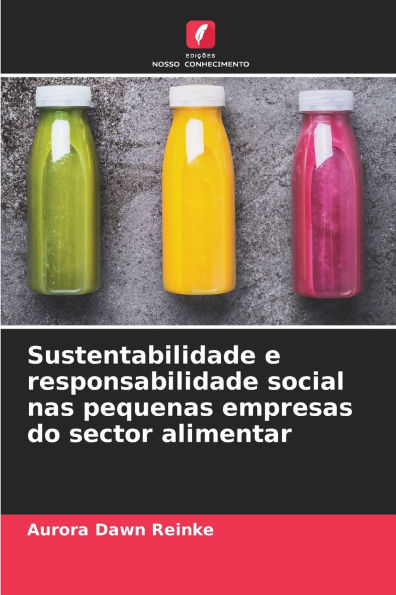 EDIÇÕES
NOSSO CONHECIMENTO

Sustentabilidade e responsabilidade social nas pequenas empresas do sector alimentar

Aurora Dawn Reinke